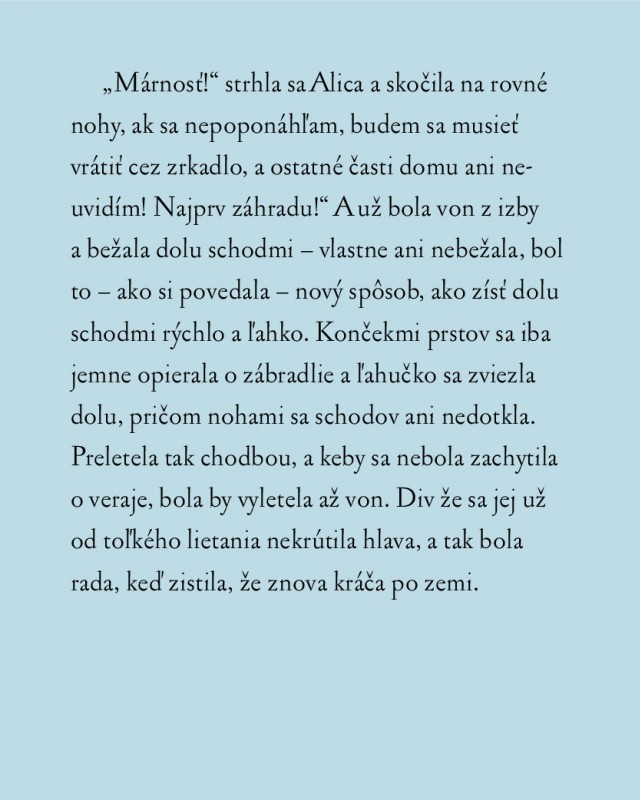 „Márnosť!“ strhla sa Alica a skočila na rovné nohy, ak sa nepoponáhľam, budem sa musieť vrátiť cez zrkadlo, a ostatné časti domu ani neuvidím! Najprv záhradu!“ A už bola von z izby a bežala dolu schodmi – vlastne ani nebežala, bol to – ako si povedala – nový spôsob, ako zísť dolu schodmi rýchlo a ľahko. Končekmi prstov sa iba jemne opierala o zábradlie a ľahučko sa zviezla dolu, pričom nohami sa schodov ani nedotkla. Preletela tak chodbou, a keby sa nebola zachytila o veraje, bola by vyletela až von. Div že sa jej už od toľkého lietania nekrútila hlava, a tak bola rada, keď zistila, že znova kráča po zemi.